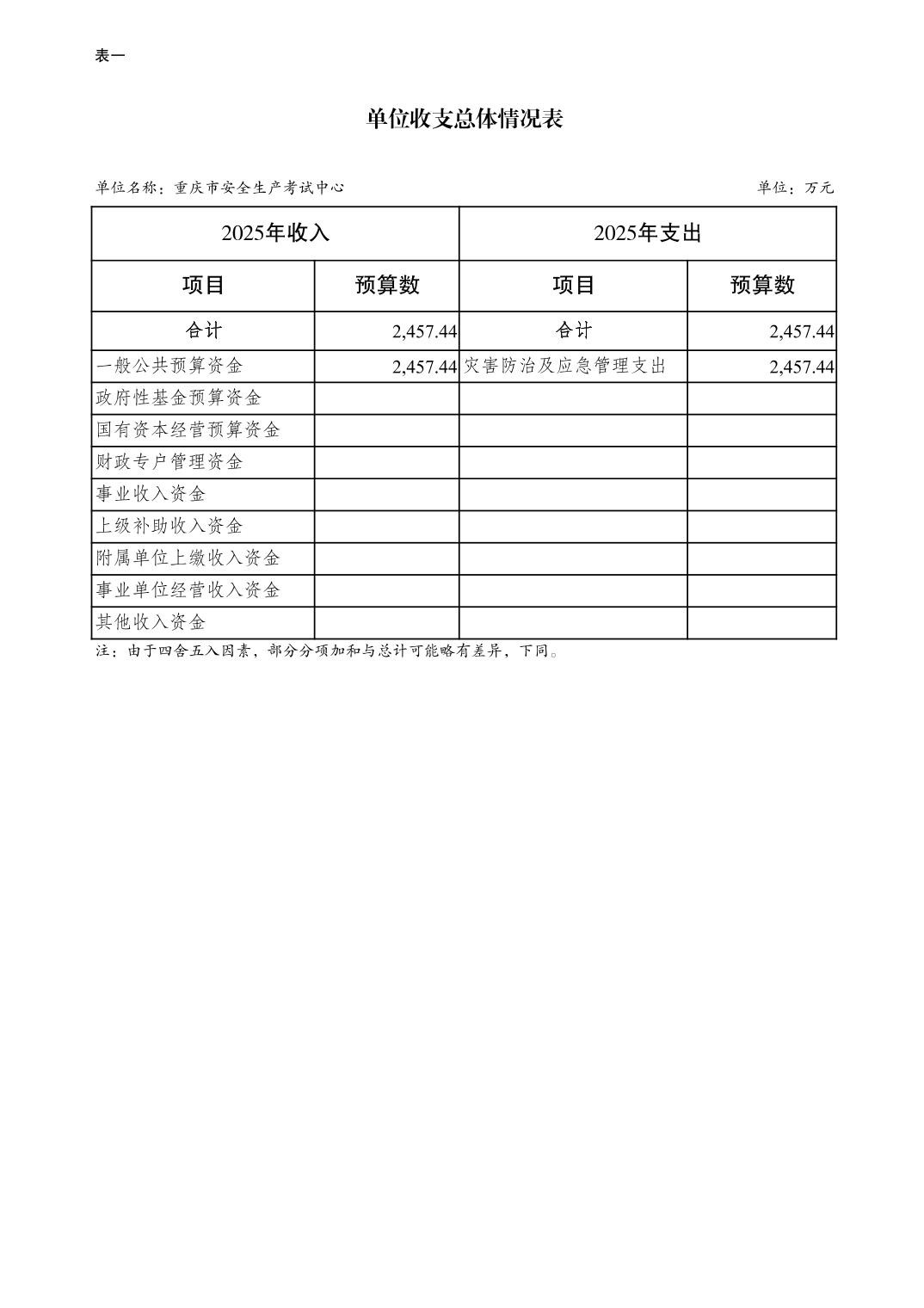 表一

单位收支总体情况表

单位名称：重庆市安全生产考试中心

单位：万元

| 2025年收入 | | 2025年支出 | |
|---|---|---|---|
| 项目 | 预算数 | 项目 | 预算数 |
| 合计 | 2,457.44 | 合计 | 2,457.44 |
| 一般公共预算资金 | 2,457.44 | 灾害防治及应急管理支出 | 2,457.44 |
| 政府性基金预算资金 | | | |
| 国有资本经营预算资金 | | | |
| 财政专户管理资金 | | | |
| 事业收入资金 | | | |
| 上级补助收入资金 | | | |
| 附属单位上缴收入资金 | | | |
| 事业单位经营收入资金 | | | |
| 其他收入资金 | | | |

注：由于四舍五入因素，部分分项加和与总计可能略有差异，下同。